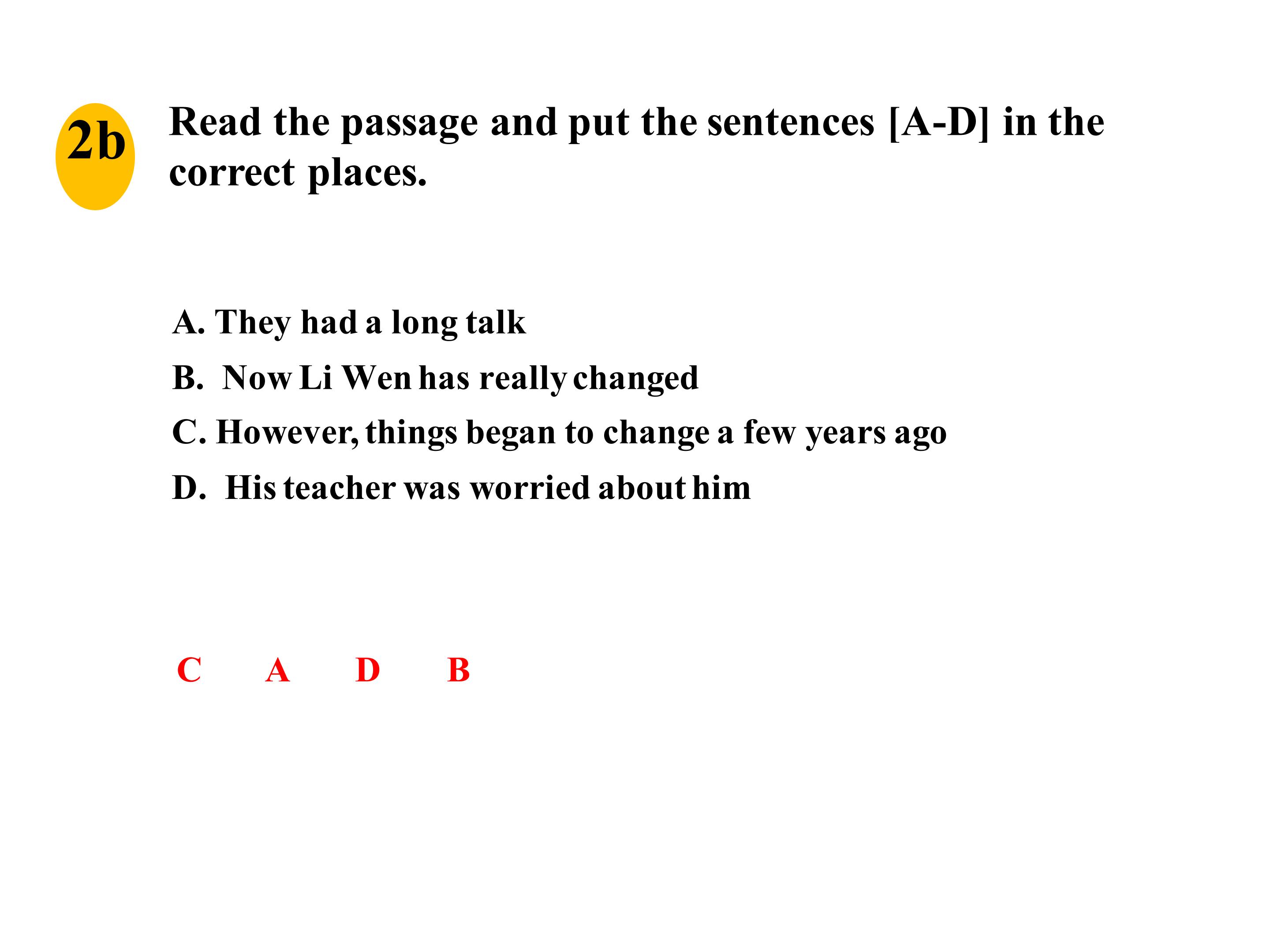 2b

Read the passage and put the sentences [A-D] in the correct places.

A. They had a long talk

B. Now Li Wen has really changed

C. However, things began to change a few years ago

D. His teacher was worried about him

C A D B